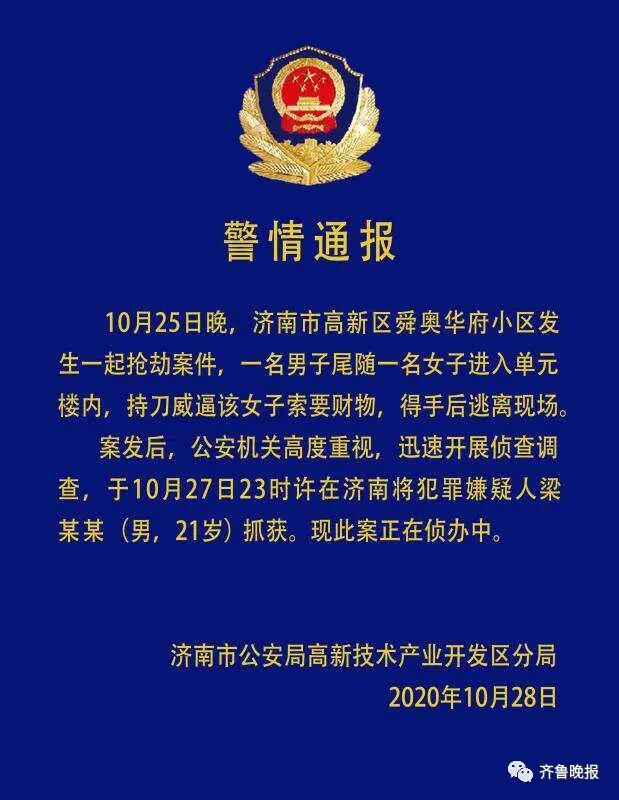 警情通报

10月25日晚，济南市高新区舜奥华府小区发生一起抢劫案件，一名男子尾随一名女子进入单元楼内，持刀威逼该女子索要财物，得手后逃离现场。

案发后，公安机关高度重视，迅速开展侦查调查，于10月27日23时许在济南将犯罪嫌疑人梁某某（男，21岁）抓获。现此案正在侦办中。

济南市公安局高新技术产业开发区分局
2020年10月28日

齐鲁晚报